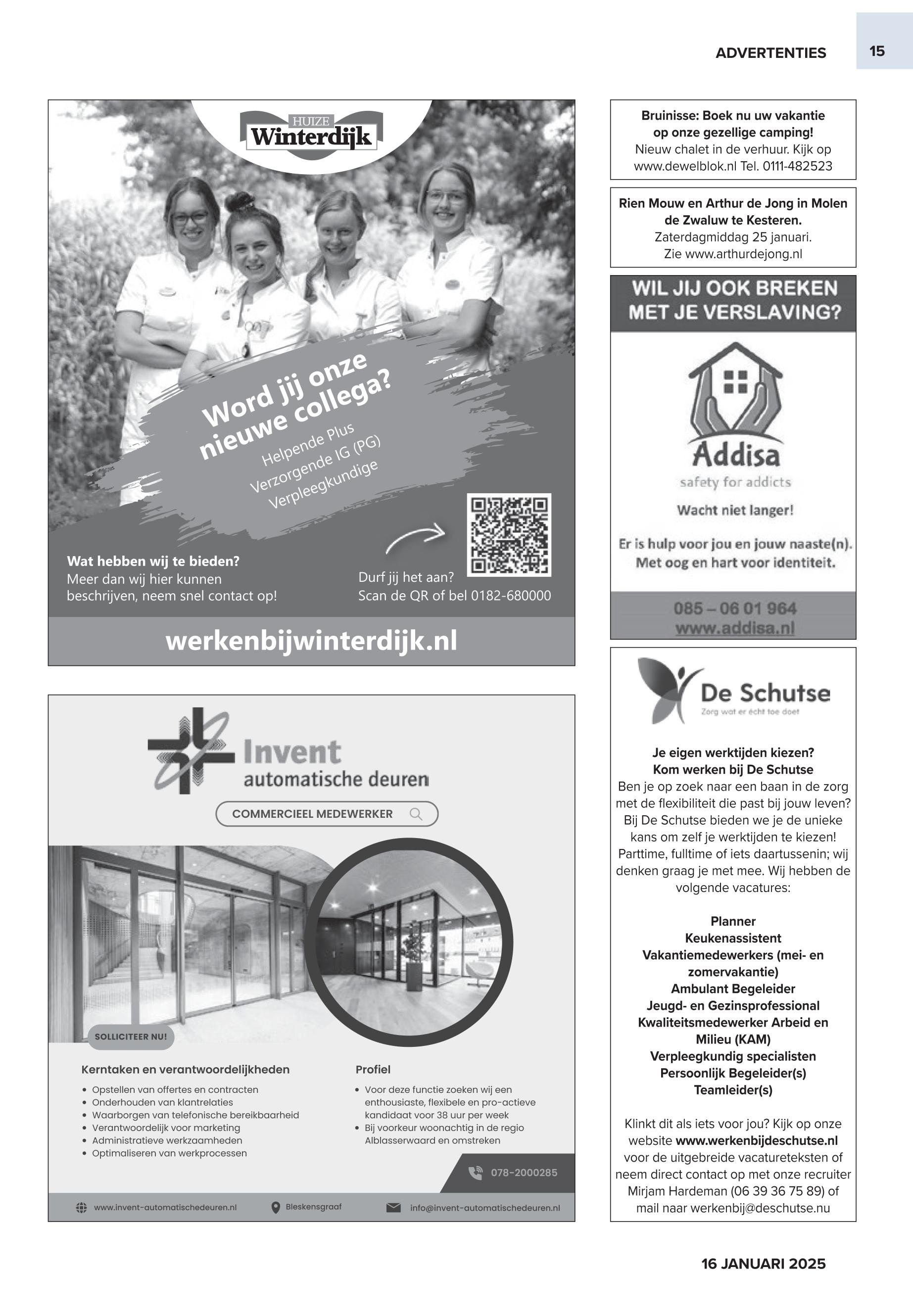 ADVERTENTIES

15

HUIZE
Winterdijk

Word jij onze nieuwe collega?

Helpende Plus
Verzorgende IG (PG)
Verpleegkundige

Wat hebben wij te bieden?
Meer dan wij hier kunnen beschrijven, neem snel contact op!

Durf jij het aan?
Scan de QR of bel 0182-680000

werkenbijwinterdijk.nl

Invent
automatische deuren

COMMERCIEEL MEDEWERKER

SOLLICITEER NU!

Kerntaken en verantwoordelijkheden
• Opstellen van offertes en contracten
• Onderhouden van klantrelaties
• Waarborgen van telefonische bereikbaarheid
• Verantwoordelijk voor marketing
• Administratieve werkzaamheden
• Optimaliseren van werkprocessen

Profiel
• Voor deze functie zoeken wij een enthousiaste, flexibele en pro-actieve kandidaat voor 38 uur per week
• Bij voorkeur woonachtig in de regio Alblasserwaard en omstreken

078-2000285

www.invent-automatischedeuren.nl
Bleskensgraaf
info@invent-automatischedeuren.nl

Bruinisse: Boek nu uw vakantie op onze gezellige camping!
Nieuw chalet in de verhuur. Kijk op www.dewelblok.nl Tel. 0111-482523

Rien Mouw en Arthur de Jong in Molen de Zwaluw te Kesteren.
Zaterdagmiddag 25 januari.
Zie www.arthurdejong.nl

WIL JIJ OOK BREKEN MET JE VERSLAVING?

Addisa
safety for addicts

Wacht niet langer!

Er is hulp voor jou en jouw naaste(n).
Met oog en hart voor identiteit.

085 – 06 01 964
www.addisa.nl

De Schutse
Zorg wat er écht toe doet

Je eigen werktijden kiezen?
Kom werken bij De Schutse
Ben je op zoek naar een baan in de zorg met de flexibiliteit die past bij jouw leven? Bij De Schutse bieden we je de unieke kans om zelf je werktijden te kiezen! Parttime, fulltime of iets daartussenin; wij denken graag je met mee. Wij hebben de volgende vacatures:

Planner
Keukenassistent
Vakantiemedewerkers (mei- en zomervakantie)
Ambulant Begeleider
Jeugd- en Gezinsprofessional
Kwaliteitsmedewerker Arbeid en Milieu (KAM)
Verpleegkundig specialisten
Persoonlijk Begeleider(s)
Teamleider(s)

Klinkt dit als iets voor jou? Kijk op onze website www.werkenbijdeschutse.nl voor de uitgebreide vacatureteksten of neem direct contact op met onze recruiter Mirjam Hardeman (06 39 36 75 89) of mail naar werkenbij@deschutse.nu

16 JANUARI 2025